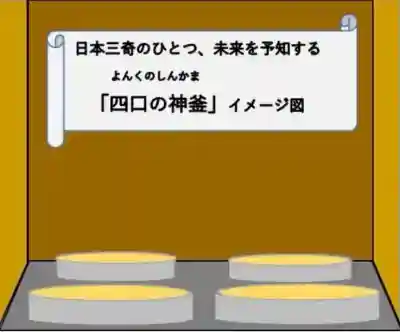 日本三奇のひとつ、未来を予知する

よんくのしんかま
「四口の神釜」イメージ図